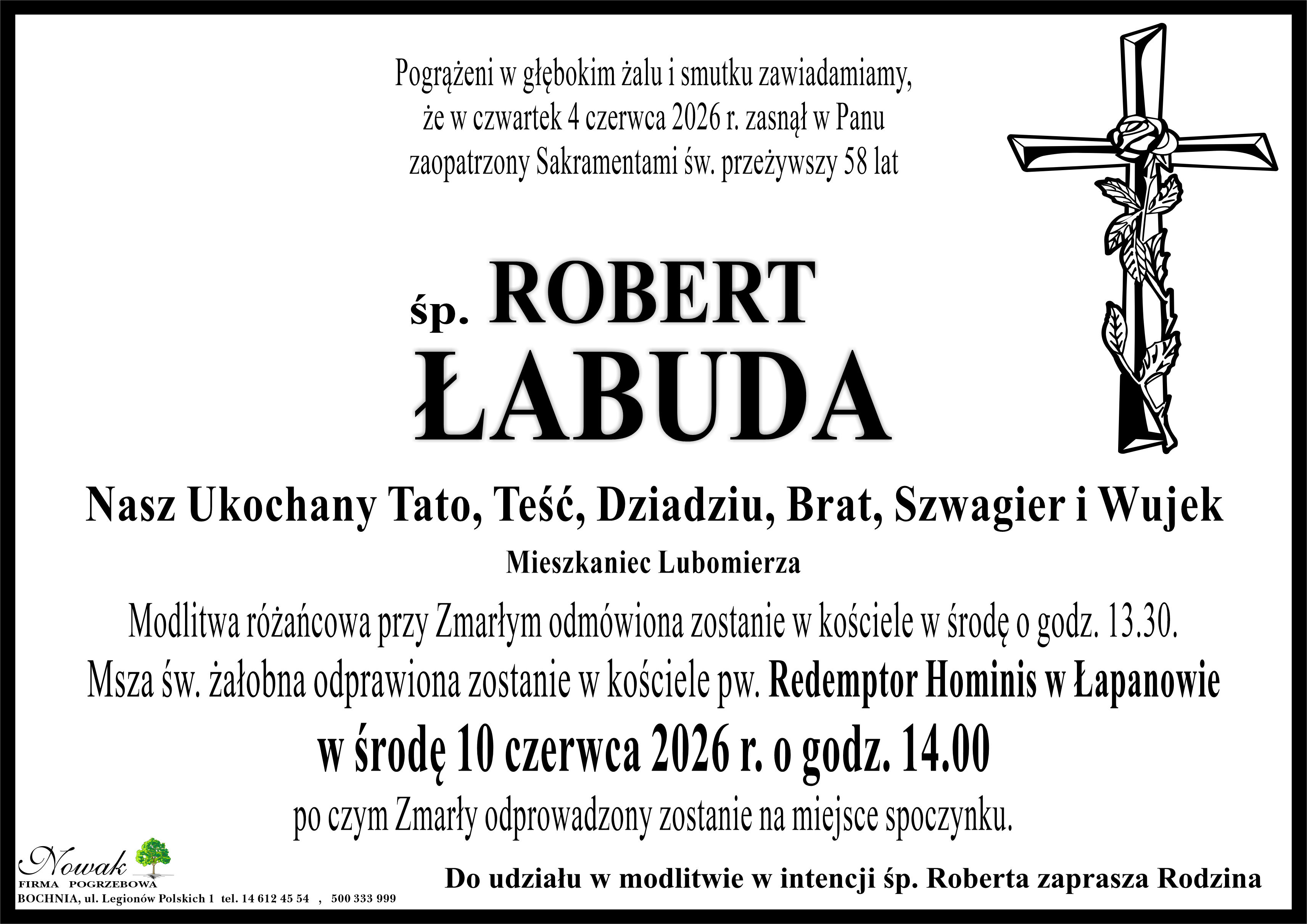 Pogrążeni w głębokim żalu i smutku zawiadamiamy,
że w czwartek 4 czerwca 2026 r. zasnął w Panu
zaopatrzony Sakramentami św. przeżywszy 58 lat

śp. ROBERT
ŁABUDA

Nasz Ukochany Tato, Teść, Dziadziu, Brat, Szwagier i Wujek

Mieszkaniec Lubomierza

Modlitwa różańcowa przy Zmarłym odmówiona zostanie w kościele w środę o godz. 13.30.

Msza św. żałobna odprawiona zostanie w kościele pw. Redemptor Hominis w Łapanowie

w środę 10 czerwca 2026 r. o godz. 14.00

po czym Zmarły odprowadzony zostanie na miejsce spoczynku.

Nowak
FIRMA POGRZEBOWA
BOCHNIA, ul. Legionów Polskich 1 tel. 14 612 45 54 , 500 333 999

Do udziału w modlitwie w intencji śp. Roberta zaprasza Rodzina